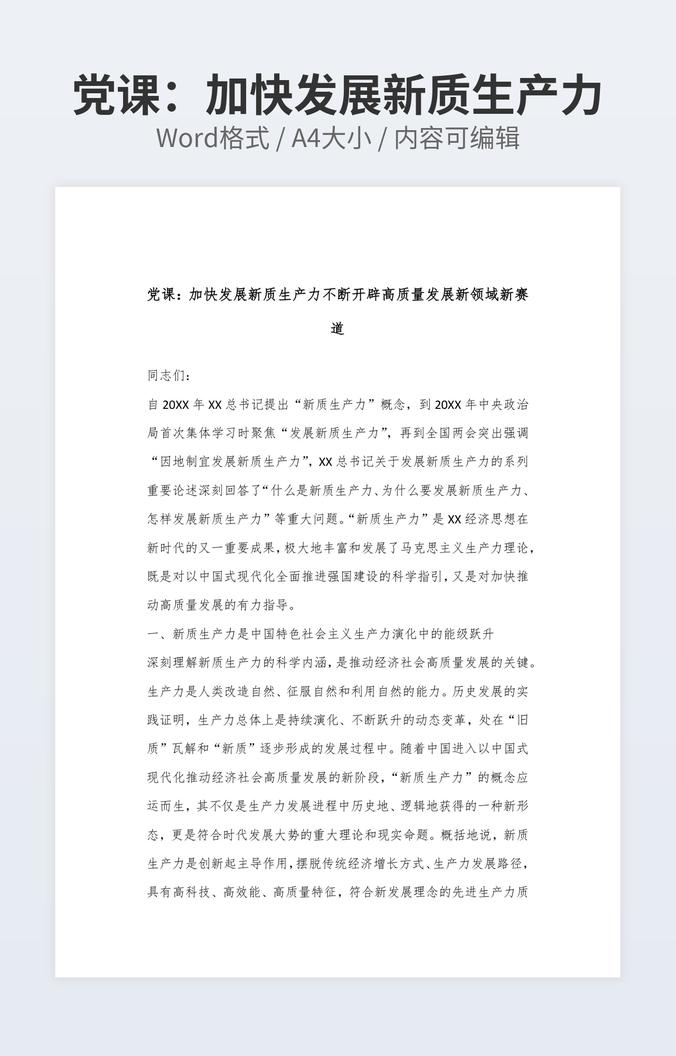 党课：加快发展新质生产力

Word格式 / A4大小 / 内容可编辑

党课：加快发展新质生产力不断开辟高质量发展新领域新赛道

同志们：

自 20XX 年 XX 总书记提出“新质生产力”概念，到 20XX 年中央政治局首次集体学习时聚焦“发展新质生产力”，再到全国两会突出强调“因地制宜发展新质生产力”，XX 总书记关于发展新质生产力的系列重要论述深刻回答了“什么是新质生产力、为什么要发展新质生产力、怎样发展新质生产力”等重大问题。“新质生产力”是 XX 经济思想在新时代的又一重要成果，极大地丰富和发展了马克思主义生产力理论，既是对以中国式现代化全面推进强国建设的科学指引，又是对加快推动高质量发展的有力指导。

一、新质生产力是中国特色社会主义生产力演化中的能级跃升

深刻理解新质生产力的科学内涵，是推动经济社会高质量发展的关键。生产力是人类改造自然、征服自然和利用自然的能力。历史发展的实践证明，生产力总体上是持续演化、不断跃升的动态变革，处在“旧质”瓦解和“新质”逐步形成的发展过程中。随着中国进入以中国式现代化推动经济社会高质量发展的新阶段，“新质生产力”的概念应运而生，其不仅是生产力发展进程中历史地、逻辑地获得的一种新形态，更是符合时代发展大势的重大理论和现实命题。概括地说，新质生产力是创新起主导作用，摆脱传统经济增长方式、生产力发展路径，具有高科技、高效能、高质量特征，符合新发展理念的先进生产力质